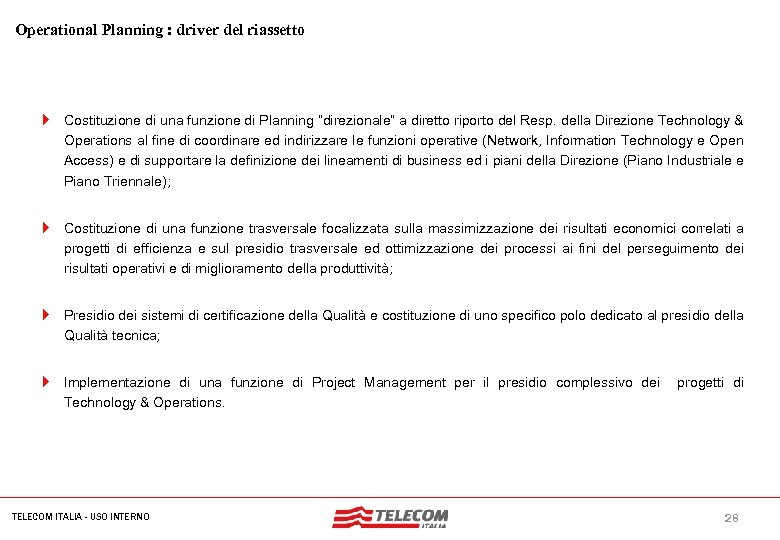 Operational Planning : driver del riassetto

Costituzione di una funzione di Planning "direzionale" a diretto riporto del Resp. della Direzione Technology & Operations al fine di coordinare ed indirizzare le funzioni operative (Network, Information Technology e Open Access) e di supportare la definizione dei lineamenti di business ed i piani della Direzione (Piano Industriale e Piano Triennale);

Costituzione di una funzione trasversale focalizzata sulla massimizzazione dei risultati economici correlati a progetti di efficienza e sul presidio trasversale ed ottimizzazione dei processi ai fini del perseguimento dei risultati operativi e di miglioramento della produttività;

Presidio dei sistemi di certificazione della Qualità e costituzione di uno specifico polo dedicato al presidio della Qualità tecnica;

Implementazione di una funzione di Project Management per il presidio complessivo dei progetti di Technology & Operations.

TELECOM ITALIA - USO INTERNO

TELECOM ITALIA

28